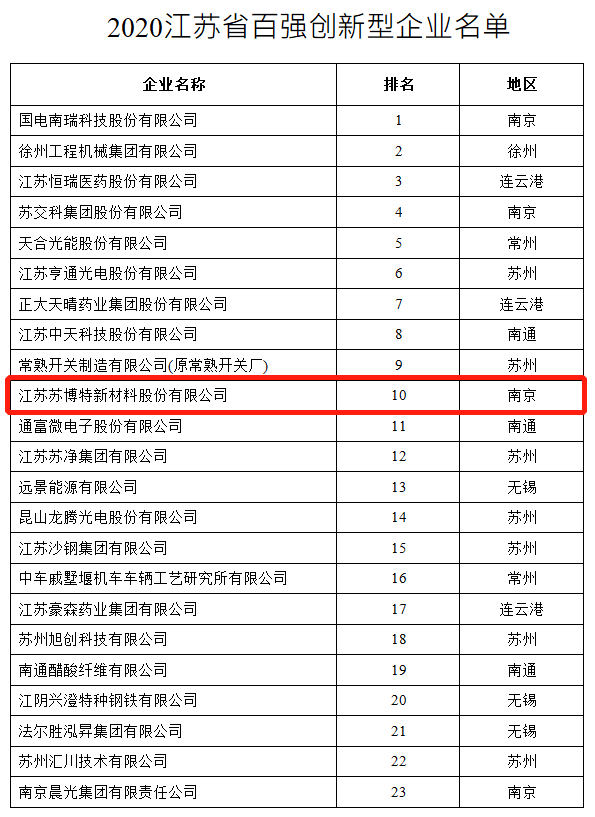 2020江苏省百强创新型企业名单

| 企业名称 | 排名 | 地区 |
|---|---|---|
| 国电南瑞科技股份有限公司 | 1 | 南京 |
| 徐州工程机械集团有限公司 | 2 | 徐州 |
| 江苏恒瑞医药股份有限公司 | 3 | 连云港 |
| 苏交科集团股份有限公司 | 4 | 南京 |
| 天合光能股份有限公司 | 5 | 常州 |
| 江苏亨通光电股份有限公司 | 6 | 苏州 |
| 正大天晴药业集团股份有限公司 | 7 | 连云港 |
| 江苏中天科技股份有限公司 | 8 | 南通 |
| 常熟开关制造有限公司(原常熟开关厂) | 9 | 苏州 |
| 江苏苏博特新材料股份有限公司 | 10 | 南京 |
| 通富微电子股份有限公司 | 11 | 南通 |
| 江苏苏净集团有限公司 | 12 | 苏州 |
| 远景能源有限公司 | 13 | 无锡 |
| 昆山龙腾光电股份有限公司 | 14 | 苏州 |
| 江苏沙钢集团有限公司 | 15 | 苏州 |
| 中车戚墅堰机车车辆工艺研究所有限公司 | 16 | 常州 |
| 江苏豪森药业集团有限公司 | 17 | 连云港 |
| 苏州旭创科技有限公司 | 18 | 苏州 |
| 南通醋酸纤维有限公司 | 19 | 南通 |
| 江阴兴澄特种钢铁有限公司 | 20 | 无锡 |
| 法尔胜泓昇集团有限公司 | 21 | 无锡 |
| 苏州汇川技术有限公司 | 22 | 苏州 |
| 南京晨光集团有限责任公司 | 23 | 南京 |